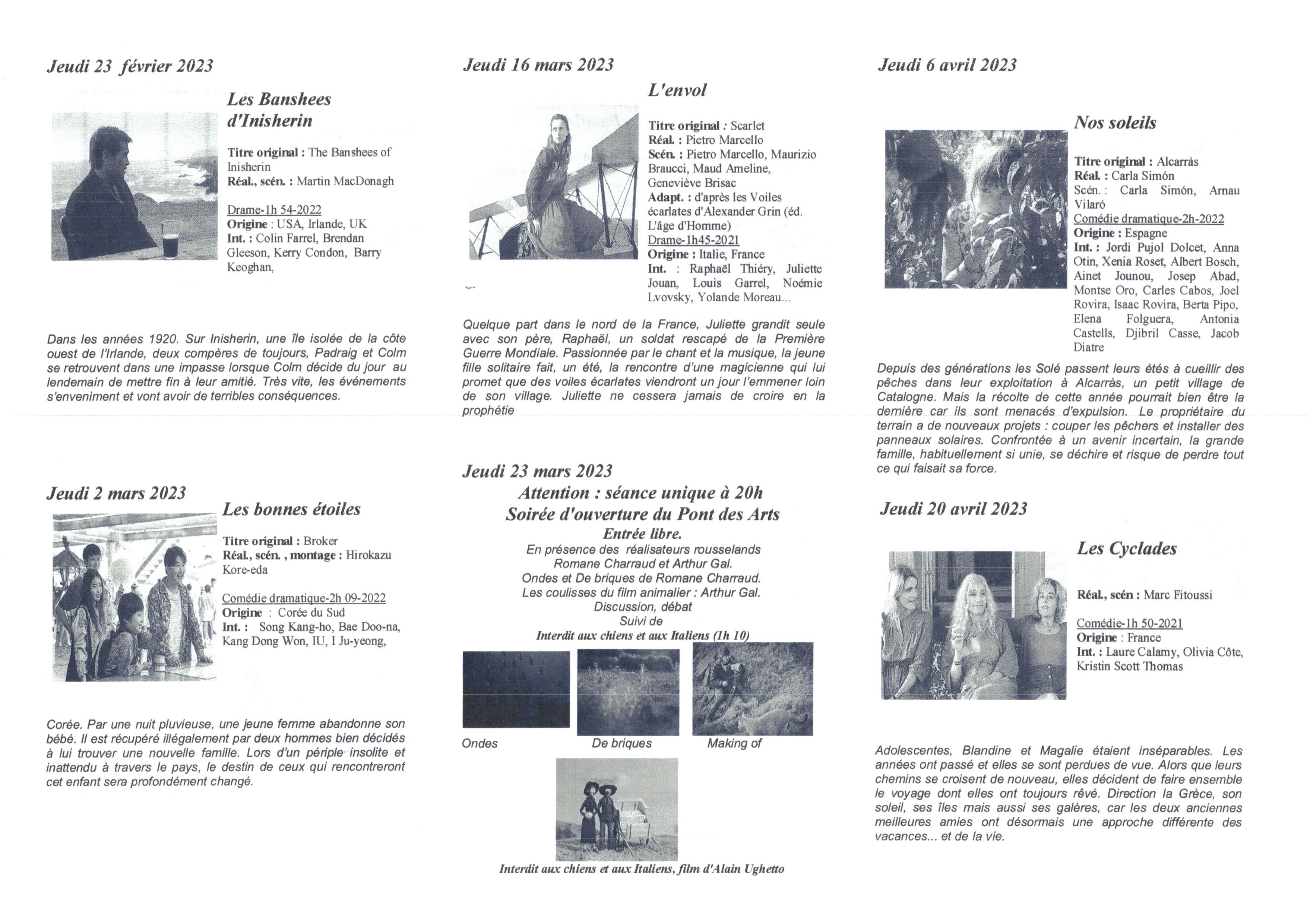 Jeudi 23 février 2023

Les Banshees d'Inisherin

Titre original : The Banshees of Inisherin
Réal., scén. : Martin MacDonagh

Drame-1h 54-2022
Origine : USA, Irlande, UK
Int. : Colin Farrel, Brendan Gleeson, Kerry Condon, Barry Keoghan,

Dans les années 1920. Sur Inisherin, une île isolée de la côte ouest de l'Irlande, deux compères de toujours, Padraig et Colm se retrouvent dans une impasse lorsque Colm décide du jour au lendemain de mettre fin à leur amitié. Très vite, les événements s'enveniment et vont avoir de terribles conséquences.

Jeudi 2 mars 2023

Les bonnes étoiles

Titre original : Broker
Réal., scén. , montage : Hirokazu Kore-eda

Comédie dramatique-2h 09-2022
Origine : Corée du Sud
Int. : Song Kang-ho, Bae Doo-na, Kang Dong Won, IU, I Ju-yeong,

Corée. Par une nuit pluvieuse, une jeune femme abandonne son bébé. Il est récupéré illégalement par deux hommes bien décidés à lui trouver une nouvelle famille. Lors d'un périple insolite et inattendu à travers le pays, le destin de ceux qui rencontreront cet enfant sera profondément changé.

Jeudi 16 mars 2023

L'envol

Titre original : Scarlet
Réal. : Pietro Marcello
Scén. : Pietro Marcello, Maurizio Braucci, Maud Ameline, Geneviève Brisac
Adapt. : d'après les Voiles écarlates d'Alexander Grin (éd. L'âge d'Homme)
Drame-1h45-2021
Origine : Italie, France
Int. : Raphaël Thiéry, Juliette Jouan, Louis Garrel, Noémie Lvovsky, Yolande Moreau...

Quelque part dans le nord de la France, Juliette grandit seule avec son père, Raphaël, un soldat rescapé de la Première Guerre Mondiale. Passionnée par le chant et la musique, la jeune fille solitaire fait, un été, la rencontre d'une magicienne qui lui promet que des voiles écarlates viendront un jour l'emmener loin de son village. Juliette ne cessera jamais de croire en la prophétie

Jeudi 23 mars 2023
Attention : séance unique à 20h
Soirée d'ouverture du Pont des Arts
Entrée libre.
En présence des réalisateurs rousselands
Romane Charraud et Arthur Gal.
Ondes et De briques de Romane Charraud.
Les coulisses du film animalier : Arthur Gal.
Discussion, débat
Suivi de
Interdit aux chiens et aux Italiens (1h 10)

Ondes
De briques
Making of

Interdit aux chiens et aux Italiens, film d'Alain Ughetto

Jeudi 6 avril 2023

Nos soleils

Titre original : Alcarràs
Réal. : Carla Simón
Scén. : Carla Simón, Arnau Vilaró
Comédie dramatique-2h-2022
Origine : Espagne
Int. : Jordi Pujol Dolcet, Anna Otin, Xenia Roset, Albert Bosch, Ainet Jounou, Josep Abad, Montse Oro, Carles Cabos, Joel Rovira, Isaac Rovira, Berta Pipo, Elena Folguera, Antonia Castells, Djibril Casse, Jacob Diatre

Depuis des générations les Solé passent leurs étés à cueillir des pêches dans leur exploitation à Alcarràs, un petit village de Catalogne. Mais la récolte de cette année pourrait bien être la dernière car ils sont menacés d'expulsion. Le propriétaire du terrain a de nouveaux projets : couper les pêchers et installer des panneaux solaires. Confrontée à un avenir incertain, la grande famille, habituellement si unie, se déchire et risque de perdre tout ce qui faisait sa force.

Jeudi 20 avril 2023

Les Cyclades

Réal., scén : Marc Fitoussi

Comédie-1h 50-2021
Origine : France
Int. : Laure Calamy, Olivia Côte, Kristin Scott Thomas

Adolescentes, Blandine et Magalie étaient inséparables. Les années ont passé et elles se sont perdues de vue. Alors que leurs chemins se croisent de nouveau, elles décident de faire ensemble le voyage dont elles ont toujours rêvé. Direction la Grèce, son soleil, ses îles mais aussi ses galères, car les deux anciennes meilleures amies ont désormais une approche différente des vacances... et de la vie.